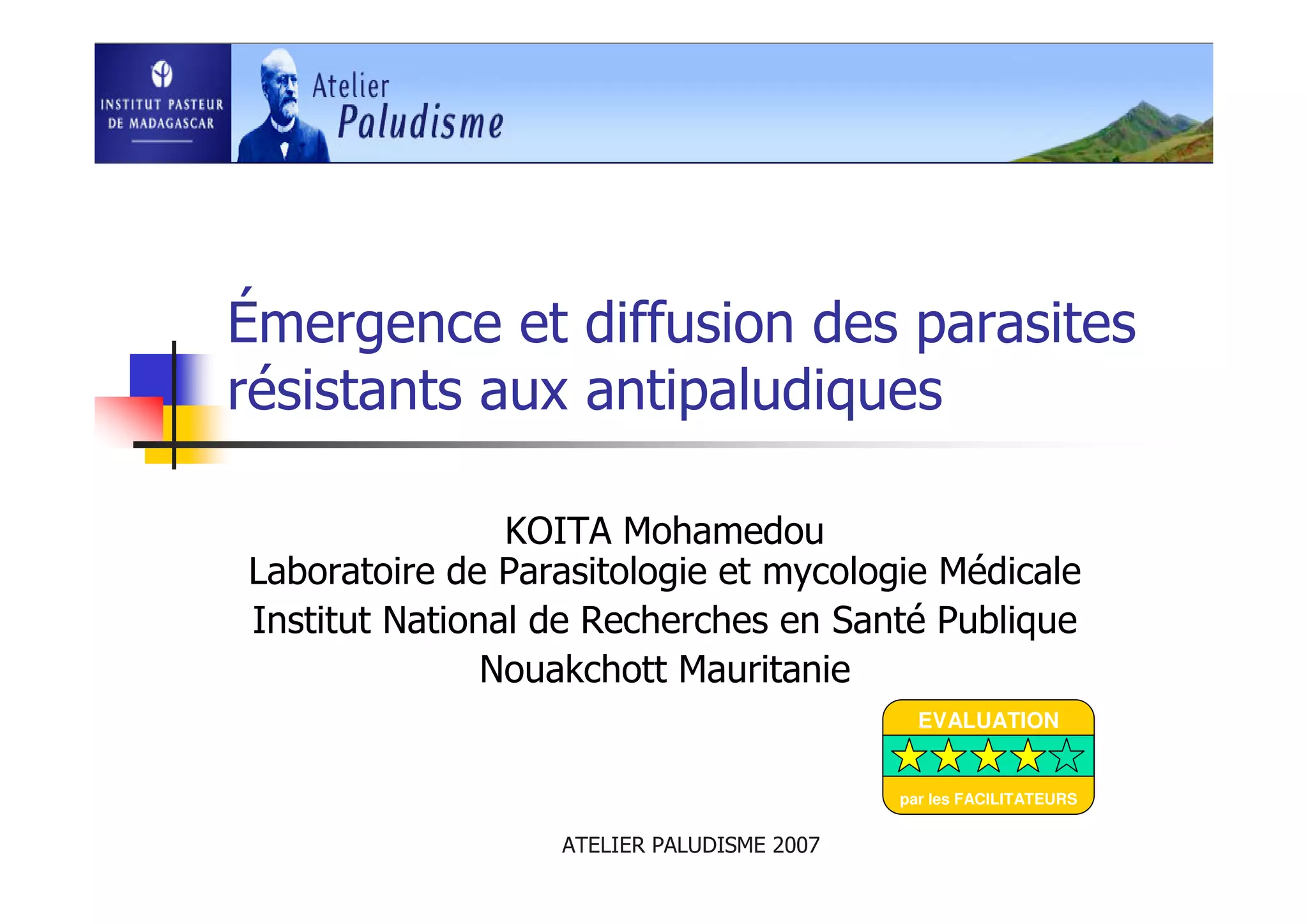 INSTITUT PASTEUR
DE MADAGASCAR

Atelier
Paludisme

Émergence et diffusion des parasites résistants aux antipaludiques

KOITA Mohamedou
Laboratoire de Parasitologie et mycologie Médicale
Institut National de Recherches en Santé Publique
Nouakchott Mauritanie

EVALUATION
par les FACILITATEURS

ATELIER PALUDISME 2007